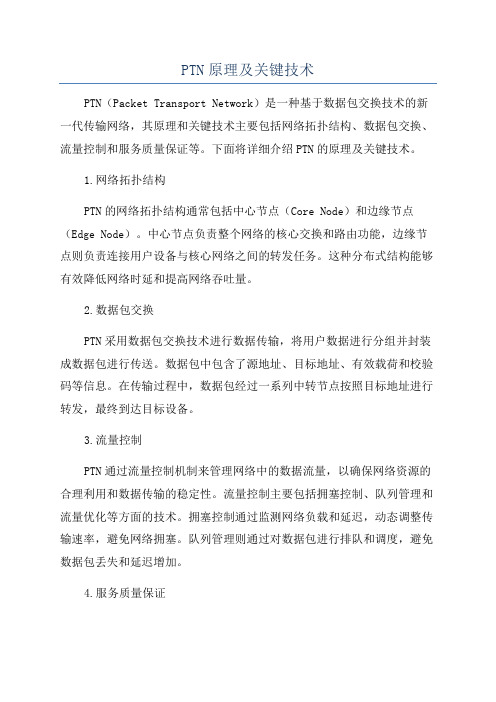 PTN原理及关键技术

PTN（Packet Transport Network）是一种基于数据包交换技术的新一代传输网络，其原理和关键技术主要包括网络拓扑结构、数据包交换、流量控制和服务质量保证等。下面将详细介绍PTN的原理及关键技术。

1.网络拓扑结构

PTN的网络拓扑结构通常包括中心节点（Core Node）和边缘节点（Edge Node）。中心节点负责整个网络的核心交换和路由功能，边缘节点则负责连接用户设备与核心网络之间的转发任务。这种分布式结构能够有效降低网络时延和提高网络吞吐量。

2.数据包交换

PTN采用数据包交换技术进行数据传输，将用户数据进行分组并封装成数据包进行传送。数据包中包含了源地址、目标地址、有效载荷和校验码等信息。在传输过程中，数据包经过一系列中转节点按照目标地址进行转发，最终到达目标设备。

3.流量控制

PTN通过流量控制机制来管理网络中的数据流量，以确保网络资源的合理利用和数据传输的稳定性。流量控制主要包括拥塞控制、队列管理和流量优化等方面的技术。拥塞控制通过监测网络负载和延迟，动态调整传输速率，避免网络拥塞。队列管理则通过对数据包进行排队和调度，避免数据包丢失和延迟增加。

4.服务质量保证